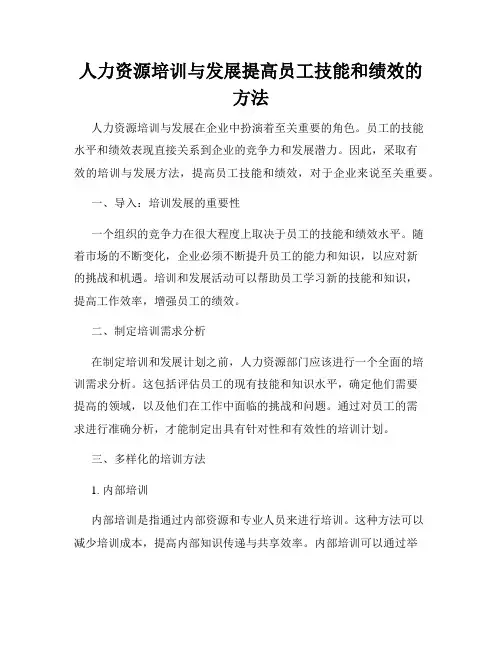 人力资源培训与发展提高员工技能和绩效的方法

人力资源培训与发展在企业中扮演着至关重要的角色。员工的技能水平和绩效表现直接关系到企业的竞争力和发展潜力。因此，采取有效的培训与发展方法，提高员工技能和绩效，对于企业来说至关重要。

一、导入：培训发展的重要性

一个组织的竞争力在很大程度上取决于员工的技能和绩效水平。随着市场的不断变化，企业必须不断提升员工的能力和知识，以应对新的挑战和机遇。培训和发展活动可以帮助员工学习新的技能和知识，提高工作效率，增强员工的绩效。

二、制定培训需求分析

在制定培训和发展计划之前，人力资源部门应该进行一个全面的培训需求分析。这包括评估员工的现有技能和知识水平，确定他们需要提高的领域，以及他们在工作中面临的挑战和问题。通过对员工的需求进行准确分析，才能制定出具有针对性和有效性的培训计划。

三、多样化的培训方法

1. 内部培训

内部培训是指通过内部资源和专业人员来进行培训。这种方法可以减少培训成本，提高内部知识传递与共享效率。内部培训可以通过举